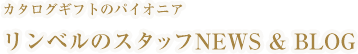 カタログギフトのパイオニア

リンベルのスタッフNEWS & BLOG